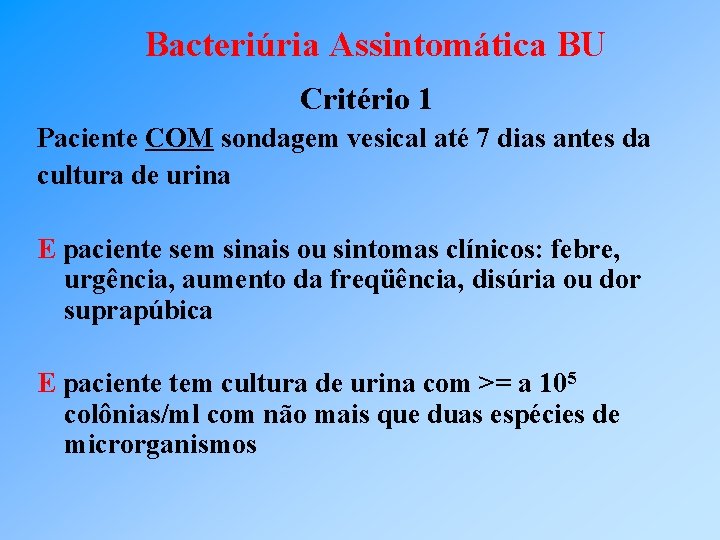 Bacteriúria Assintomática BU

Critério 1

Paciente COM sondagem vesical até 7 dias antes da cultura de urina

E paciente sem sinais ou sintomas clínicos: febre, urgência, aumento da freqüência, disúria ou dor suprapúbica

E paciente tem cultura de urina com >= a $10^5$ colônias/ml com não mais que duas espécies de microrganismos